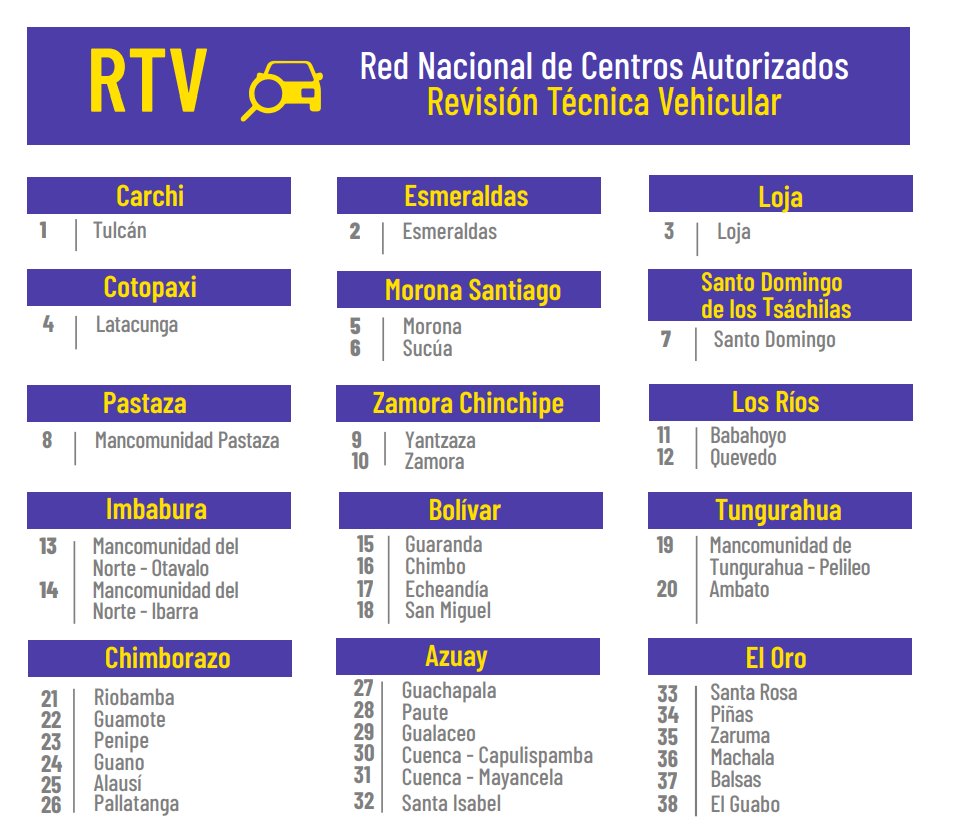 RTV

Red Nacional de Centros Autorizados
Revisión Técnica Vehicular

Carchi
1 Tulcán

Cotopaxi
4 Latacunga

Pastaza
8 Mancomunidad Pastaza

Imbabura
13 Mancomunidad del Norte - Otavalo
14 Mancomunidad del Norte - Ibarra

Chimborazo
21 Riobamba
22 Guamote
23 Penipe
24 Guano
25 Alausí
26 Pallatanga

Esmeraldas
2 Esmeraldas

Morona Santiago
5 Morona
6 Sucúa

Zamora Chinchipe
9 Yantzaza
10 Zamora

Bolívar
15 Guaranda
16 Chimbo
17 Echeandía
18 San Miguel

Azuay
27 Guachapala
28 Paute
29 Gualaceo
30 Cuenca - Capulispamba
31 Cuenca - Mayancela
32 Santa Isabel

Loja
3 Loja

Santo Domingo de los Tsáchilas
7 Santo Domingo

Los Ríos
11 Babahoyo
12 Quevedo

Tungurahua
19 Mancomunidad de Tungurahua - Pelileo
20 Ambato

El Oro
33 Santa Rosa
34 Piñas
35 Zaruma
36 Machala
37 Balsas
38 El Guabo